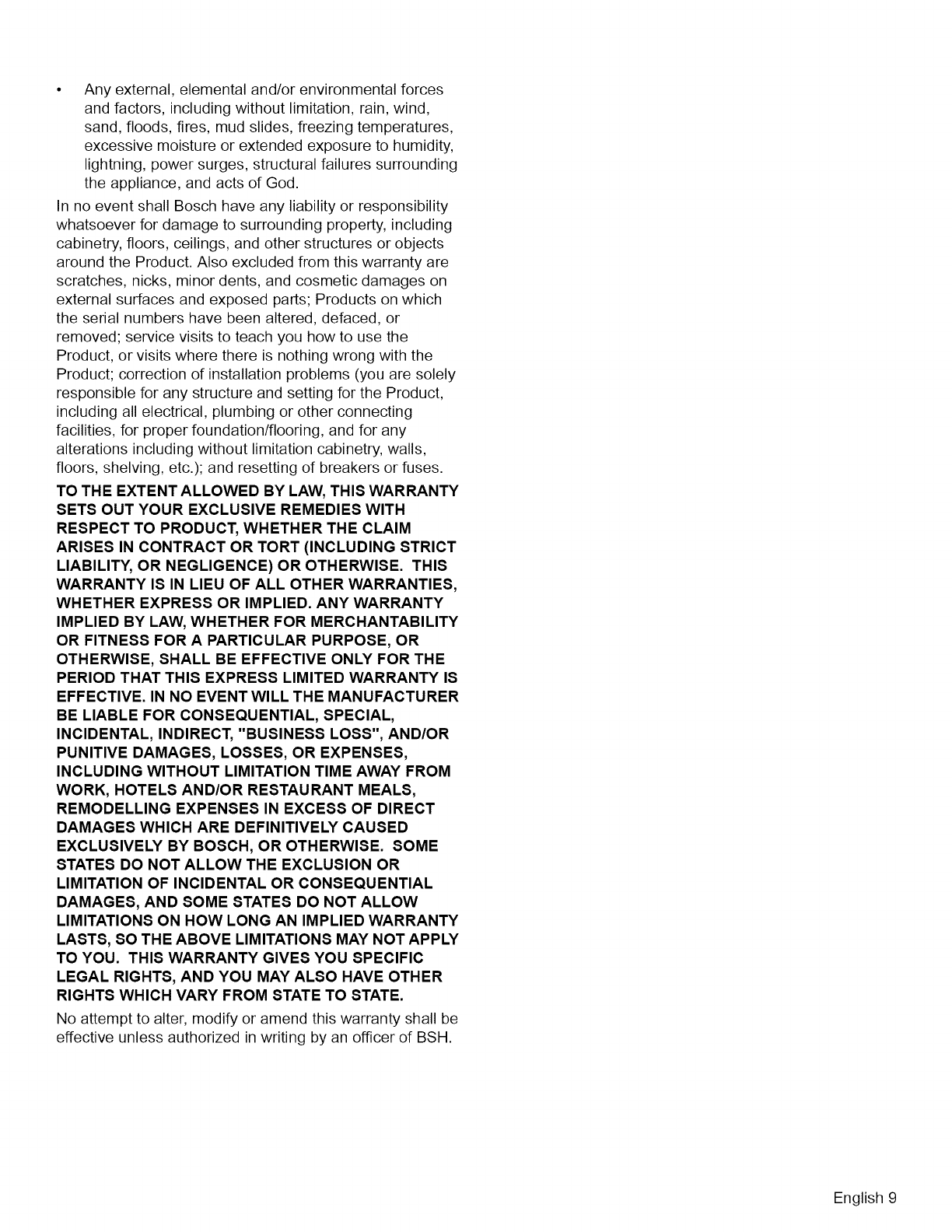 • Any external, elemental and/or environmental forces and factors, including without limitation, rain, wind, sand, floods, fires, mud slides, freezing temperatures, excessive moisture or extended exposure to humidity, lightning, power surges, structural failures surrounding the appliance, and acts of God.

In no event shall Bosch have any liability or responsibility whatsoever for damage to surrounding property, including cabinetry, floors, ceilings, and other structures or objects around the Product. Also excluded from this warranty are scratches, nicks, minor dents, and cosmetic damages on external surfaces and exposed parts; Products on which the serial numbers have been altered, defaced, or removed; service visits to teach you how to use the Product, or visits where there is nothing wrong with the Product; correction of installation problems (you are solely responsible for any structure and setting for the Product, including all electrical, plumbing or other connecting facilities, for proper foundation/flooring, and for any alterations including without limitation cabinetry, walls, floors, shelving, etc.); and resetting of breakers or fuses.

TO THE EXTENT ALLOWED BY LAW, THIS WARRANTY SETS OUT YOUR EXCLUSIVE REMEDIES WITH RESPECT TO PRODUCT, WHETHER THE CLAIM ARISES IN CONTRACT OR TORT (INCLUDING STRICT LIABILITY, OR NEGLIGENCE) OR OTHERWISE. THIS WARRANTY IS IN LIEU OF ALL OTHER WARRANTIES, WHETHER EXPRESS OR IMPLIED. ANY WARRANTY IMPLIED BY LAW, WHETHER FOR MERCHANTABILITY OR FITNESS FOR A PARTICULAR PURPOSE, OR OTHERWISE, SHALL BE EFFECTIVE ONLY FOR THE PERIOD THAT THIS EXPRESS LIMITED WARRANTY IS EFFECTIVE. IN NO EVENT WILL THE MANUFACTURER BE LIABLE FOR CONSEQUENTIAL, SPECIAL, INCIDENTAL, INDIRECT, "BUSINESS LOSS", AND/OR PUNITIVE DAMAGES, LOSSES, OR EXPENSES, INCLUDING WITHOUT LIMITATION TIME AWAY FROM WORK, HOTELS AND/OR RESTAURANT MEALS, REMODELLING EXPENSES IN EXCESS OF DIRECT DAMAGES WHICH ARE DEFINITIVELY CAUSED EXCLUSIVELY BY BOSCH, OR OTHERWISE. SOME STATES DO NOT ALLOW THE EXCLUSION OR LIMITATION OF INCIDENTAL OR CONSEQUENTIAL DAMAGES, AND SOME STATES DO NOT ALLOW LIMITATIONS ON HOW LONG AN IMPLIED WARRANTY LASTS, SO THE ABOVE LIMITATIONS MAY NOT APPLY TO YOU. THIS WARRANTY GIVES YOU SPECIFIC LEGAL RIGHTS, AND YOU MAY ALSO HAVE OTHER RIGHTS WHICH VARY FROM STATE TO STATE.

No attempt to alter, modify or amend this warranty shall be effective unless authorized in writing by an officer of BSH.

English 9